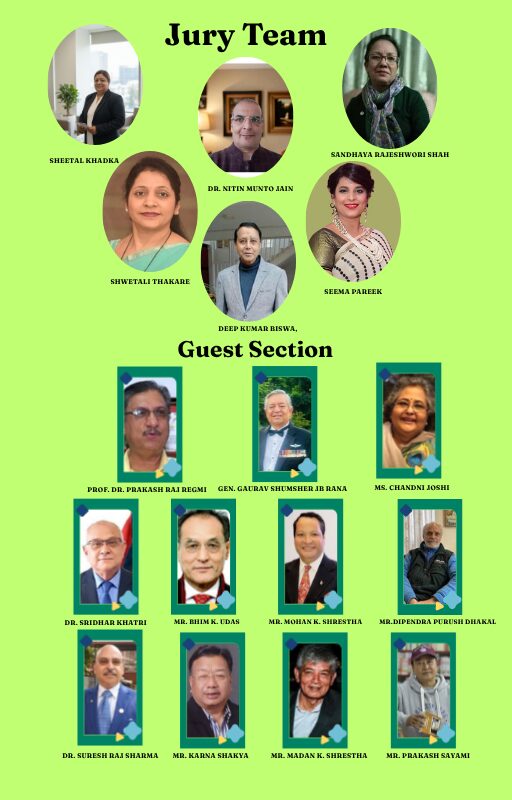 Jury Team

SHEETAL KHADKA

DR. NITIN MUNTO JAIN

SANDHAYA RAJESHWORI SHAH

SHWETALI THAKARE

DEEP KUMAR BISWA,

SEEMA PAREEK

Guest Section

PROF. DR. PRAKASH RAJ REGMI

GEN. GAURAV SHUMSHER JB RANA

MS. CHANDNI JOSHI

DR. SRIDHAR KHATRI

MR. BHIM K. UDAS

MR. MOHAN K. SHRESTHA

MR.DIPENDRA PURUSH DHAKAL

DR. SURESH RAJ SHARMA

MR. KARNA SHAKYA

MR. MADAN K. SHRESTHA

MR. PRAKASH SAYAMI